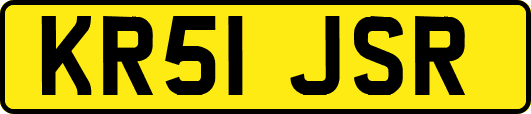 KR51 JSR